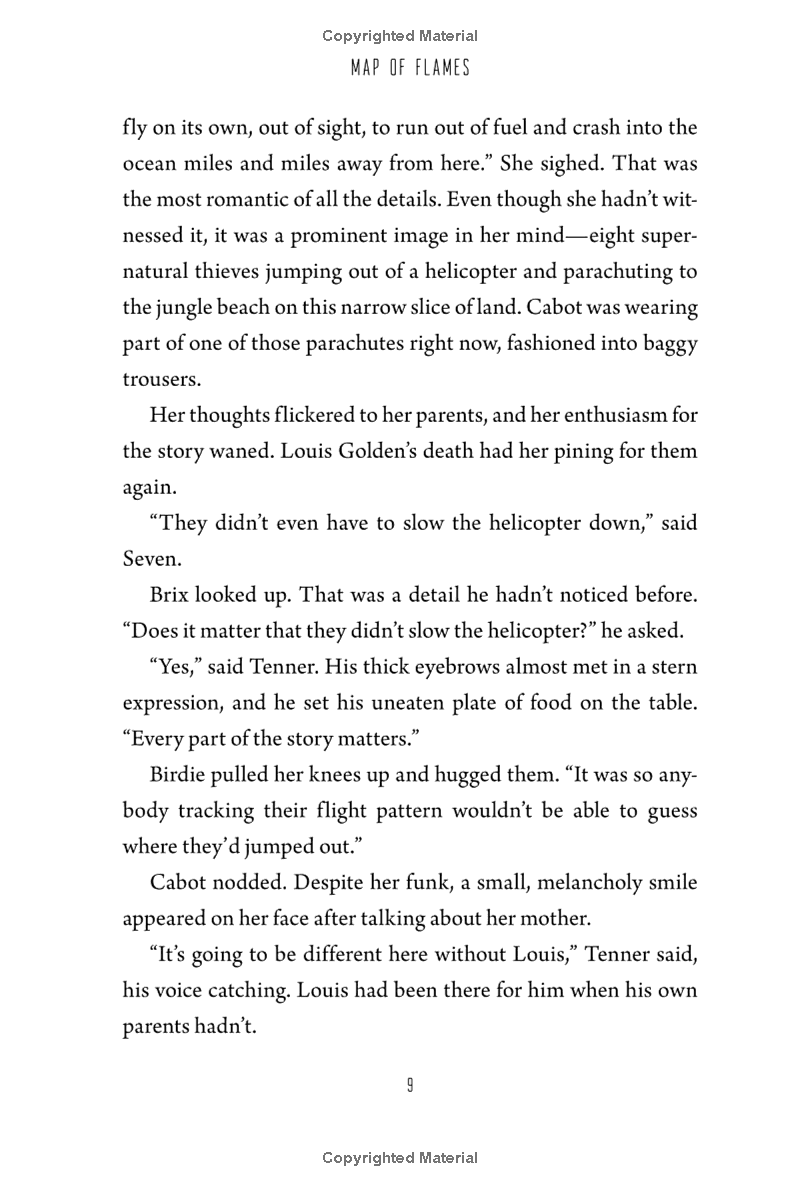 Copyrighted Material

MAP OF FLAMES

fly on its own, out of sight, to run out of fuel and crash into the ocean miles and miles away from here." She sighed. That was the most romantic of all the details. Even though she hadn't witnessed it, it was a prominent image in her mind—eight supernatural thieves jumping out of a helicopter and parachuting to the jungle beach on this narrow slice of land. Cabot was wearing part of one of those parachutes right now, fashioned into baggy trousers.

Her thoughts flickered to her parents, and her enthusiasm for the story waned. Louis Golden's death had her pining for them again.

"They didn't even have to slow the helicopter down," said Seven.

Brix looked up. That was a detail he hadn't noticed before. "Does it matter that they didn't slow the helicopter?" he asked.

"Yes," said Tenner. His thick eyebrows almost met in a stern expression, and he set his uneaten plate of food on the table. "Every part of the story matters."

Birdie pulled her knees up and hugged them. "It was so anybody tracking their flight pattern wouldn't be able to guess where they'd jumped out."

Cabot nodded. Despite her funk, a small, melancholy smile appeared on her face after talking about her mother.

"It's going to be different here without Louis," Tenner said, his voice catching. Louis had been there for him when his own parents hadn't.

9

Copyrighted Material